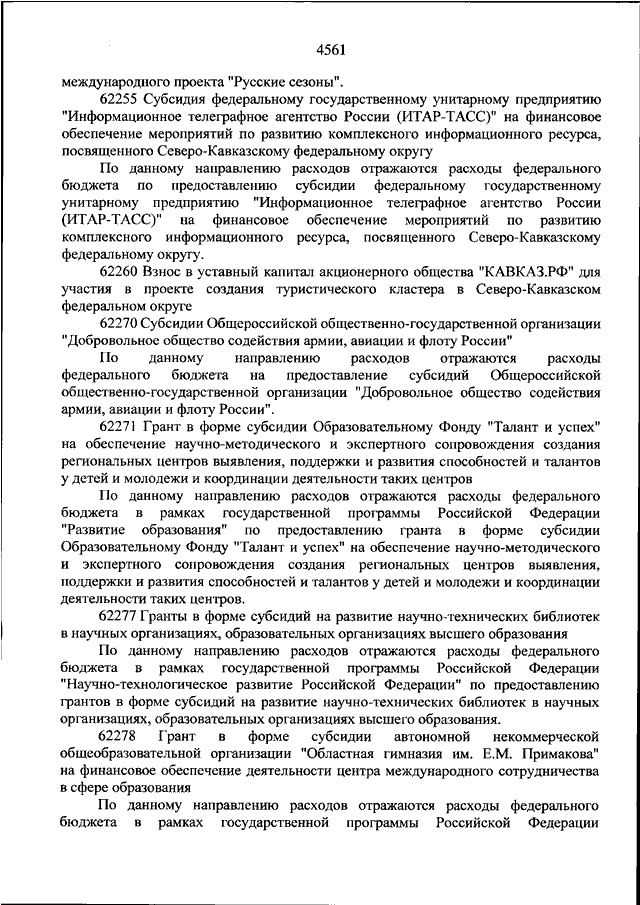 4561

международного проекта "Русские сезоны".

62255 Субсидия федеральному государственному унитарному предприятию "Информационное телеграфное агентство России (ИТАР-ТАСС)" на финансовое обеспечение мероприятий по развитию комплексного информационного ресурса, посвященного Северо-Кавказскому федеральному округу

По данному направлению расходов отражаются расходы федерального бюджета по предоставлению субсидии федеральному государственному унитарному предприятию "Информационное телеграфное агентство России (ИТАР-ТАСС)" на финансовое обеспечение мероприятий по развитию комплексного информационного ресурса, посвященного Северо-Кавказскому федеральному округу.

62260 Взнос в уставный капитал акционерного общества "КАВКАЗ.РФ" для участия в проекте создания туристического кластера в Северо-Кавказском федеральном округе

62270 Субсидии Общероссийской общественно-государственной организации "Добровольное общество содействия армии, авиации и флоту России"

По данному направлению расходов отражаются расходы федерального бюджета на предоставление субсидий Общероссийской общественно-государственной организации "Добровольное общество содействия армии, авиации и флоту России".

62271 Грант в форме субсидии Образовательному Фонду "Талант и успех" на обеспечение научно-методического и экспертного сопровождения создания региональных центров выявления, поддержки и развития способностей и талантов у детей и молодежи и координации деятельности таких центров

По данному направлению расходов отражаются расходы федерального бюджета в рамках государственной программы Российской Федерации "Развитие образования" по предоставлению гранта в форме субсидии Образовательному Фонду "Талант и успех" на обеспечение научно-методического и экспертного сопровождения создания региональных центров выявления, поддержки и развития способностей и талантов у детей и молодежи и координации деятельности таких центров.

62277 Гранты в форме субсидий на развитие научно-технических библиотек в научных организациях, образовательных организациях высшего образования

По данному направлению расходов отражаются расходы федерального бюджета в рамках государственной программы Российской Федерации "Научно-технологическое развитие Российской Федерации" по предоставлению грантов в форме субсидий на развитие научно-технических библиотек в научных организациях, образовательных организациях высшего образования.

62278 Грант в форме субсидии автономной некоммерческой общеобразовательной организации "Областная гимназия им. Е.М. Примакова" на финансовое обеспечение деятельности центра международного сотрудничества в сфере образования

По данному направлению расходов отражаются расходы федерального бюджета в рамках государственной программы Российской Федерации